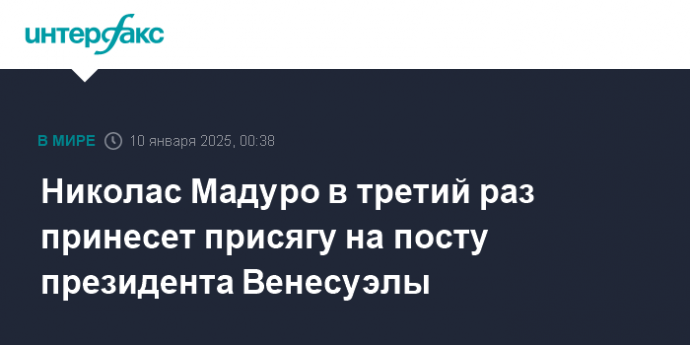 интерфакс

В МИРЕ 10 января 2025, 00:38

Николас Мадуро в третий раз принесет присягу на посту президента Венесуэлы